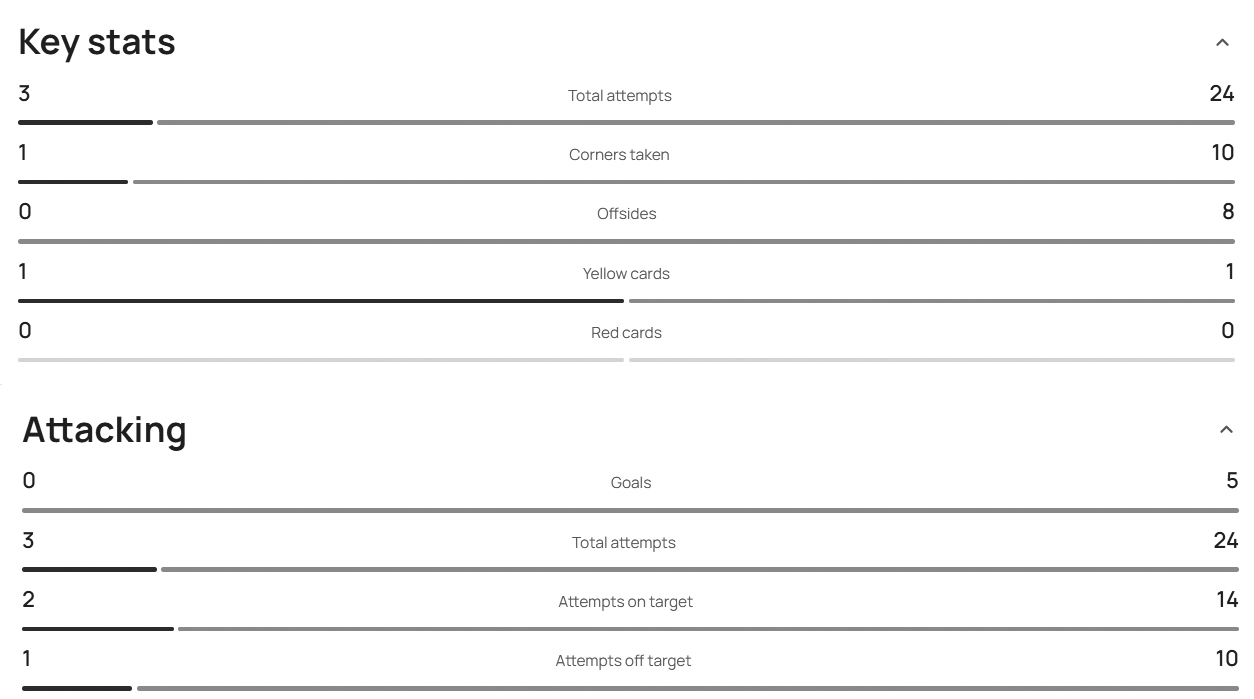 Key stats

3 Total attempts 24

1 Corners taken 10

0 Offsides 8

1 Yellow cards 1

0 Red cards 0

Attacking

0 Goals 5

3 Total attempts 24

2 Attempts on target 14

1 Attempts off target 10